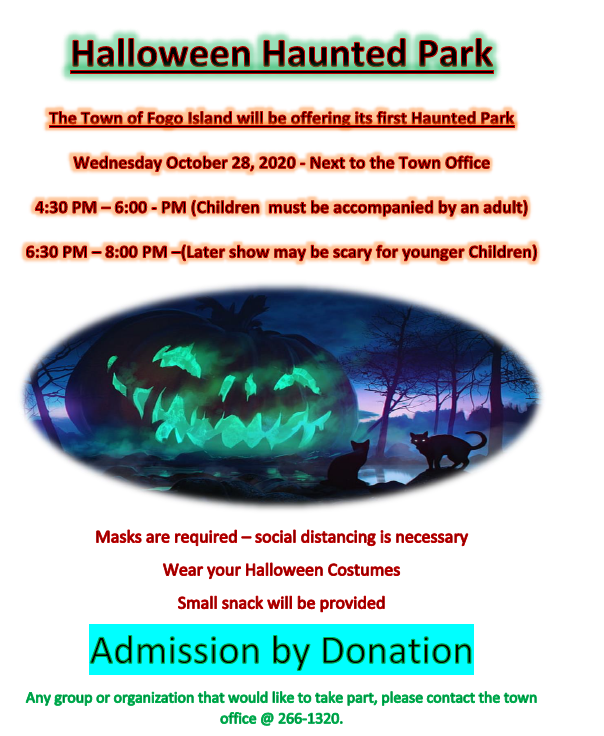 Halloween Haunted Park

The Town of Fogo Island will be offering its first Haunted Park

Wednesday October 28, 2020 - Next to the Town Office

4:30 PM – 6:00 - PM (Children must be accompanied by an adult)

6:30 PM – 8:00 PM –(Later show may be scary for younger Children)

Masks are required – social distancing is necessary

Wear your Halloween Costumes

Small snack will be provided

Admission by Donation

Any group or organization that would like to take part, please contact the town office @ 266-1320.